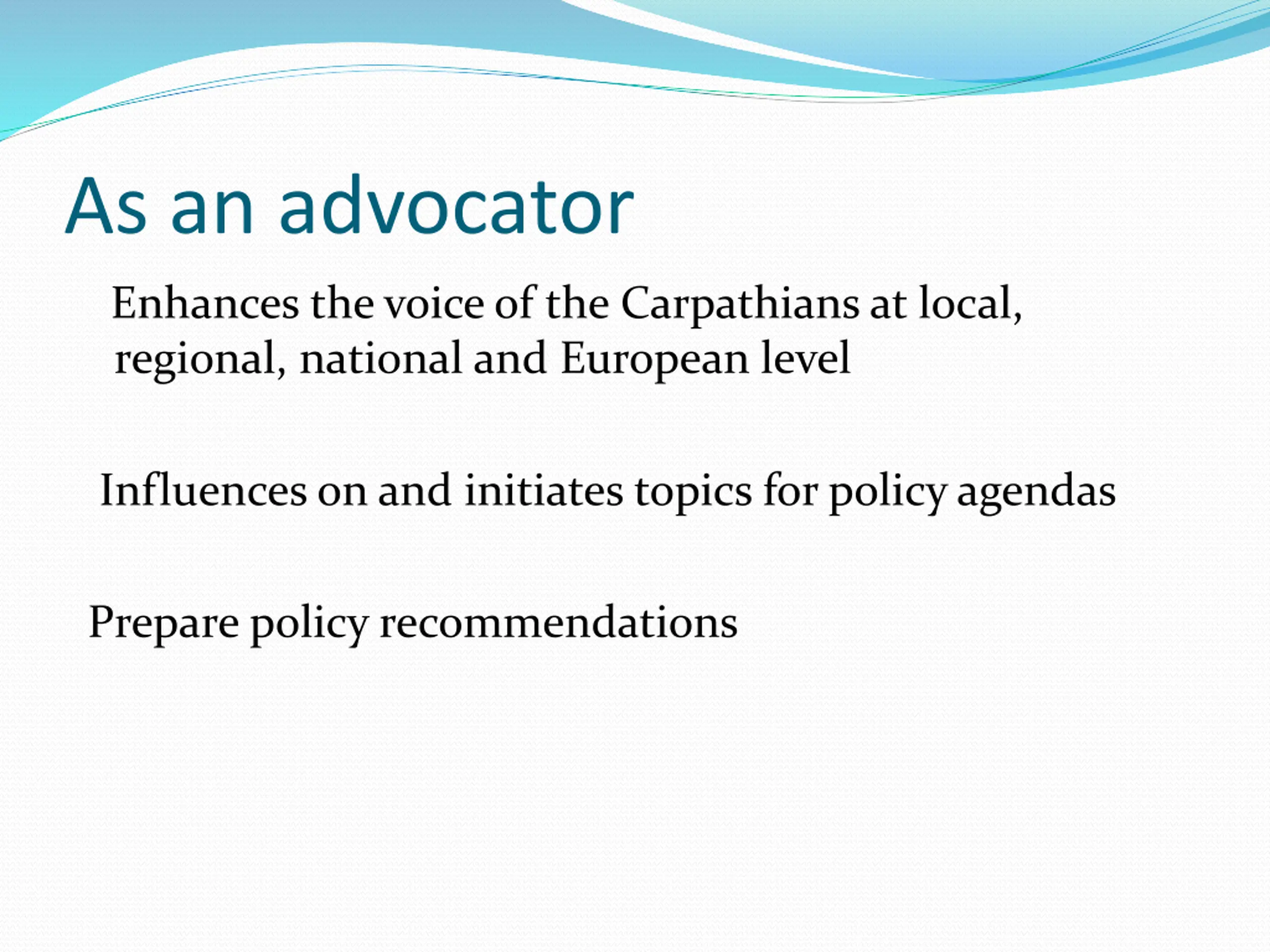 As an advocator

Enhances the voice of the Carpathians at local, regional, national and European level

Influences on and initiates topics for policy agendas

Prepare policy recommendations